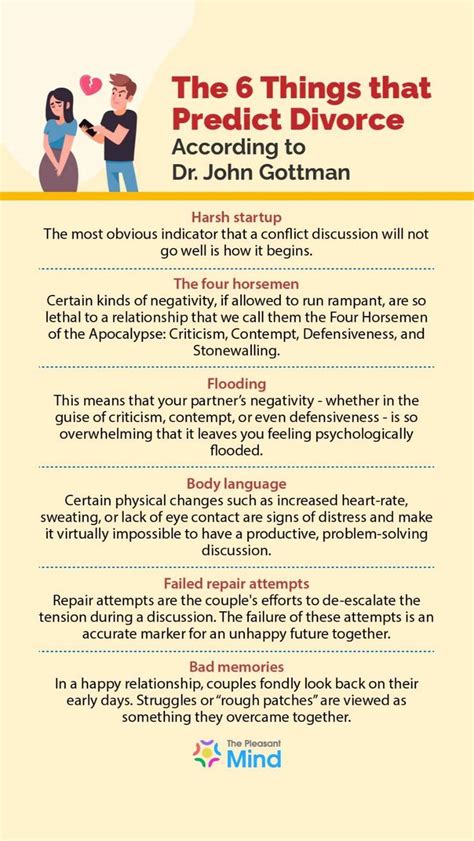 The 6 Things that Predict Divorce
According to
Dr. John Gottman

Harsh startup
The most obvious indicator that a conflict discussion will not go well is how it begins.

The four horsemen
Certain kinds of negativity, if allowed to run rampant, are so lethal to a relationship that we call them the Four Horsemen of the Apocalypse: Criticism, Contempt, Defensiveness, and Stonewalling.

Flooding
This means that your partner's negativity - whether in the guise of criticism, contempt, or even defensiveness - is so overwhelming that it leaves you feeling psychologically flooded.

Body language
Certain physical changes such as increased heart-rate, sweating, or lack of eye contact are signs of distress and make it virtually impossible to have a productive, problem-solving discussion.

Failed repair attempts
Repair attempts are the couple's efforts to de-escalate the tension during a discussion. The failure of these attempts is an accurate marker for an unhappy future together.

Bad memories
In a happy relationship, couples fondly look back on their early days. Struggles or "rough patches" are viewed as something they overcame together.

The Pleasant Mind